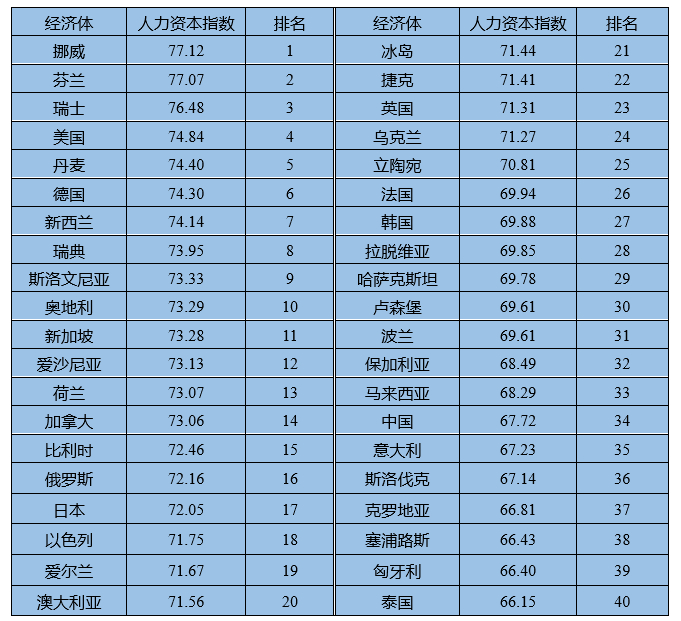 | 经济体 | 人力资本指数 | 排名 | 经济体 | 人力资本指数 | 排名 |
|---|---|---|---|---|---|
| 挪威 | 77.12 | 1 | 冰岛 | 71.44 | 21 |
| 芬兰 | 77.07 | 2 | 捷克 | 71.41 | 22 |
| 瑞士 | 76.48 | 3 | 英国 | 71.31 | 23 |
| 美国 | 74.84 | 4 | 乌克兰 | 71.27 | 24 |
| 丹麦 | 74.40 | 5 | 立陶宛 | 70.81 | 25 |
| 德国 | 74.30 | 6 | 法国 | 69.94 | 26 |
| 新西兰 | 74.14 | 7 | 韩国 | 69.88 | 27 |
| 瑞典 | 73.95 | 8 | 拉脱维亚 | 69.85 | 28 |
| 斯洛文尼亚 | 73.33 | 9 | 哈萨克斯坦 | 69.78 | 29 |
| 奥地利 | 73.29 | 10 | 卢森堡 | 69.61 | 30 |
| 新加坡 | 73.28 | 11 | 波兰 | 69.61 | 31 |
| 爱沙尼亚 | 73.13 | 12 | 保加利亚 | 68.49 | 32 |
| 荷兰 | 73.07 | 13 | 马来西亚 | 68.29 | 33 |
| 加拿大 | 73.06 | 14 | 中国 | 67.72 | 34 |
| 比利时 | 72.46 | 15 | 意大利 | 67.23 | 35 |
| 俄罗斯 | 72.16 | 16 | 斯洛伐克 | 67.14 | 36 |
| 日本 | 72.05 | 17 | 克罗地亚 | 66.81 | 37 |
| 以色列 | 71.75 | 18 | 塞浦路斯 | 66.43 | 38 |
| 爱尔兰 | 71.67 | 19 | 匈牙利 | 66.40 | 39 |
| 澳大利亚 | 71.56 | 20 | 泰国 | 66.15 | 40 |